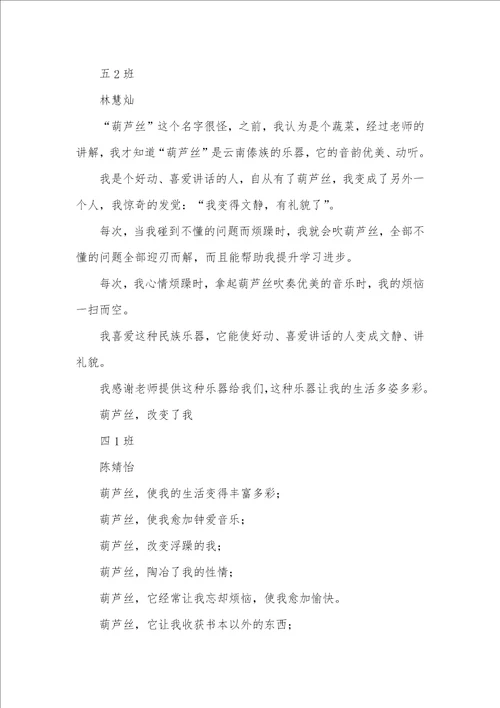 五 2 班

林慧灿

“葫芦丝”这个名字很怪，之前，我认为是个蔬菜，经过老师的讲解，我才知道“葫芦丝”是云南傣族的乐器，它的音韵优美、动听。

我是个好动、喜爱讲话的人，自从有了葫芦丝，我变成了另外一个人，我惊奇的发觉：“我变得文静，有礼貌了”。

每次，当我碰到不懂的问题而烦躁时，我就会吹葫芦丝，全部不懂的问题全部迎刃而解，而且能帮助我提升学习进步。

每次，我心情烦躁时，拿起葫芦丝吹奏优美的音乐时，我的烦恼一扫而空。

我喜爱这种民族乐器，它能使好动、喜爱讲话的人变成文静、讲礼貌。

我感谢老师提供这种乐器给我们，这种乐器让我的生活多姿多彩。

葫芦丝，改变了我

四 1 班

陈婧怡

葫芦丝，使我的生活变得丰富多彩；

葫芦丝，使我愈加钟爱音乐；

葫芦丝，改变浮躁的我；

葫芦丝，陶冶了我的性情；

葫芦丝，它经常让我忘却烦恼，使我愈加愉快。

葫芦丝，它让我收获书本以外的东西；